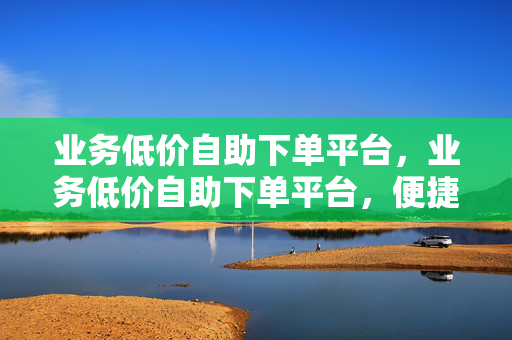 业务低价自助下单平台，业务低价自助下单平台，便捷